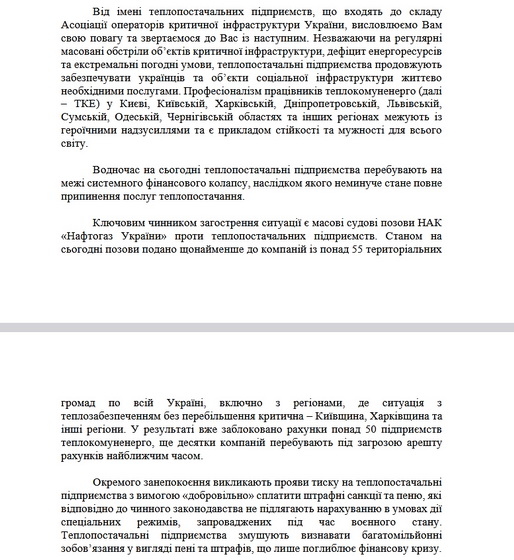 Від імені теплопостачальних підприємств, що входять до складу Асоціації операторів критичної інфраструктури України, висловлюємо Вам свою повагу та звертаємося до Вас із наступним. Незважаючи на регулярні масовані обстріли об'єктів критичної інфраструктури, дефіцит енергоресурсів та екстремальні погодні умови, теплопостачальні підприємства продовжують забезпечувати українців та об'єкти соціальної інфраструктури життєво необхідними послугами. Професіоналізм працівників теплокомуненерго (далі – ТКЕ) у Києві, Київській, Харківській, Дніпропетровській, Львівській, Сумській, Одеській, Чернігівській областях та інших регіонах межують із героїчними надзусиллями та є прикладом стійкості та мужності для всього світу.

Водночас на сьогодні теплопостачальні підприємства перебувають на межі системного фінансового колапсу, наслідком якого неминуче стане повне припинення послуг теплопостачання.

Ключовим чинником загострення ситуації є масові судові позови НАК «Нафтогаз України» проти теплопостачальних підприємств. Станом на сьогодні позови подано щонайменше до компаній із понад 55 територіальних

громад по всій Україні, включно з регіонами, де ситуація з теплозабезпеченням без перебільшення критична – Київщина, Харківщина та інші регіони. У результаті вже заблоковано рахунки понад 50 підприємств теплокомуненерго, ще десятки компаній перебувають під загрозою арешту рахунків найближчим часом.

Окремого занепокоєння викликають прояви тиску на теплопостачальні підприємства з вимогою «добровільно» сплатити штрафні санкції та пеню, які відповідно до чинного законодавства не підлягають нарахуванню в умовах дії спеціальних режимів, запроваджених під час воєнного стану. Теплопостачальні підприємства змушують визнавати багатомільйонні зобов'язання у вигляді пені та штрафів, що лише поглиблює фінансову кризу.